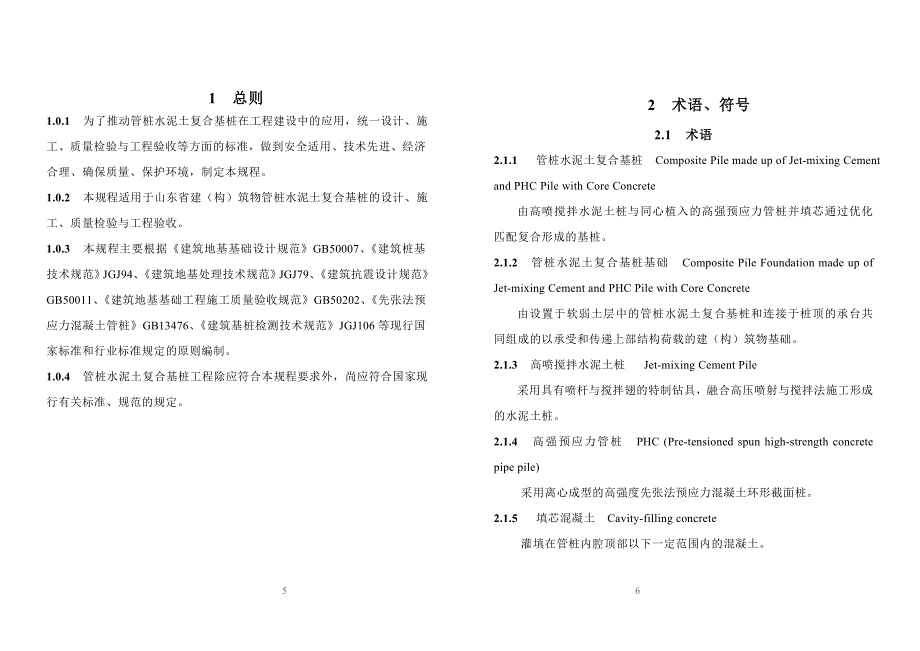 1 总则

1.0.1 为了推动管桩水泥土复合基桩在工程建设中的应用，统一设计、施工、质量检验与工程验收等方面的标准，做到安全适用、技术先进、经济合理、确保质量、保护环境，制定本规程。

1.0.2 本规程适用于山东省建（构）筑物管桩水泥土复合基桩的设计、施工、质量检验与工程验收。

1.0.3 本规程主要根据《建筑地基基础设计规范》GB50007、《建筑桩基技术规范》JGJ94、《建筑地基处理技术规范》JGJ79、《建筑抗震设计规范》GB50011、《建筑地基基础工程施工质量验收规范》GB50202、《先张法预应力混凝土管桩》GB13476、《建筑基桩检测技术规范》JGJ106 等现行国家标准和行业标准规定的原则编制。

1.0.4 管桩水泥土复合基桩工程除应符合本规程要求外，尚应符合国家现行有关标准、规范的规定。

5

2 术语、符号

2.1 术语

2.1.1 管桩水泥土复合基桩 Composite Pile made up of Jet-mixing Cement and PHC Pile with Core Concrete

由高喷搅拌水泥土桩与同心植入的高强预应力管桩并填芯通过优化匹配复合形成的基桩。

2.1.2 管桩水泥土复合基桩基础 Composite Pile Foundation made up of Jet-mixing Cement and PHC Pile with Core Concrete

由设置于软弱土层中的管桩水泥土复合基桩和连接于桩顶的承台共同组成的以承受和传递上部结构荷载的建（构）筑物基础。

2.1.3 高喷搅拌水泥土桩 Jet-mixing Cement Pile

采用具有喷杆与搅拌翅的特制钻具，融合高压喷射与搅拌法施工形成的水泥土桩。

2.1.4 高强预应力管桩 PHC (Pre-tensioned spun high-strength concrete pipe pile)

采用离心成型的高强度先张法预应力混凝土环形截面桩。

2.1.5 填芯混凝土 Cavity-filling concrete

灌填在管桩内腔顶部以下一定范围内的混凝土。

6